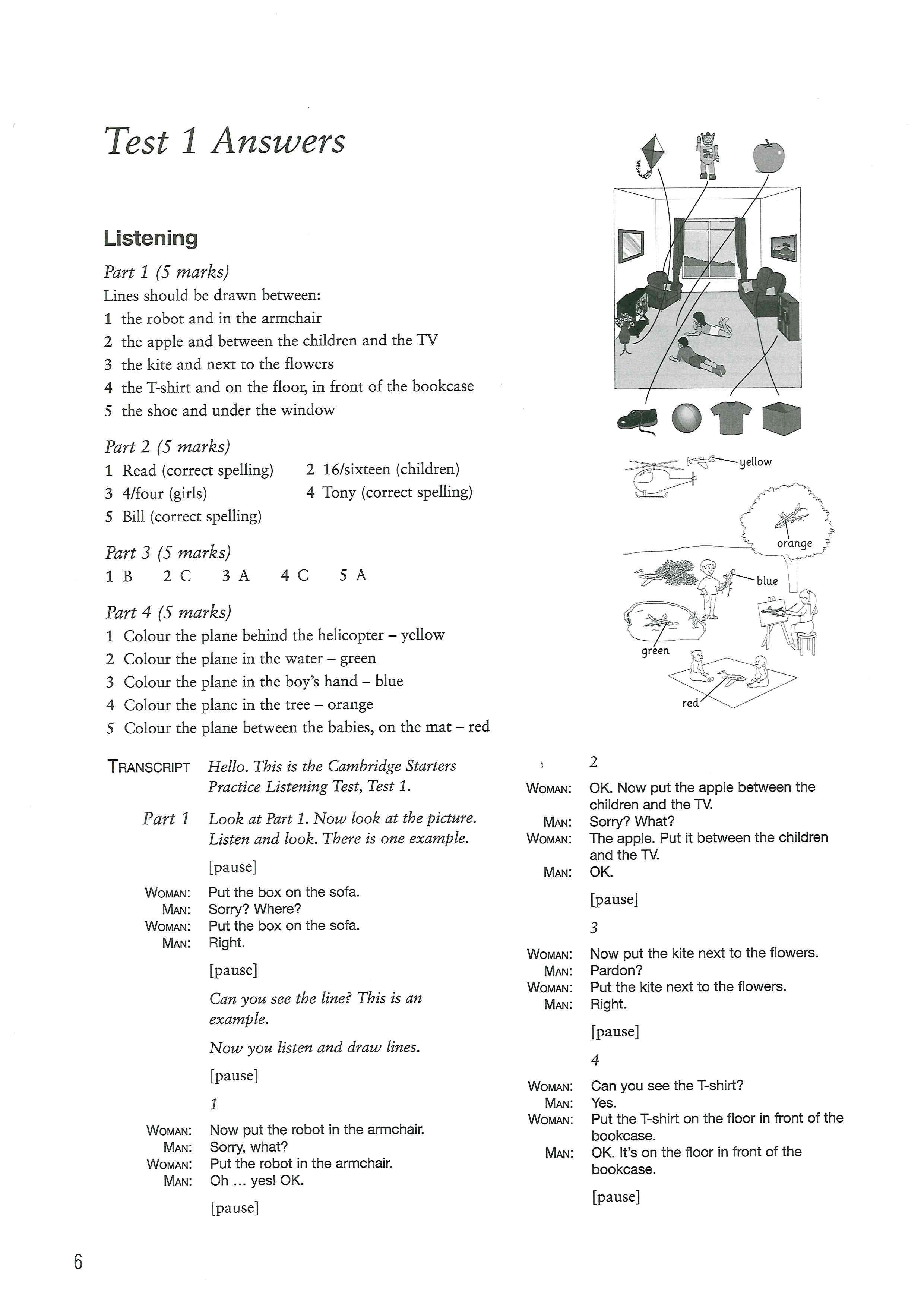 Test 1 Answers

Listening

Part 1 (5 marks)
Lines should be drawn between:
1 the robot and in the armchair
2 the apple and between the children and the TV
3 the kite and next to the flowers
4 the T-shirt and on the floor, in front of the bookcase
5 the shoe and under the window

Part 2 (5 marks)
1 Read (correct spelling)
2 16/sixteen (children)
3 4/four (girls)
4 Tony (correct spelling)
5 Bill (correct spelling)

Part 3 (5 marks)
1 B 2 C 3 A 4 C 5 A

Part 4 (5 marks)
1 Colour the plane behind the helicopter – yellow
2 Colour the plane in the water – green
3 Colour the plane in the boy's hand – blue
4 Colour the plane in the tree – orange
5 Colour the plane between the babies, on the mat – red

yellow
orange
blue
green
red

TRANSCRIPT Hello. This is the Cambridge Starters Practice Listening Test, Test 1.

Part 1 Look at Part 1. Now look at the picture. Listen and look. There is one example.

[pause]

WOMAN: Put the box on the sofa.
MAN: Sorry? Where?
WOMAN: Put the box on the sofa.
MAN: Right.

[pause]

Can you see the line? This is an example.

Now you listen and draw lines.

[pause]

1

WOMAN: Now put the robot in the armchair.
MAN: Sorry, what?
WOMAN: Put the robot in the armchair.
MAN: Oh ... yes! OK.

[pause]

2

WOMAN: OK. Now put the apple between the children and the TV.
MAN: Sorry? What?
WOMAN: The apple. Put it between the children and the TV.
MAN: OK.

[pause]

3

WOMAN: Now put the kite next to the flowers.
MAN: Pardon?
WOMAN: Put the kite next to the flowers.
MAN: Right.

[pause]

4

WOMAN: Can you see the T-shirt?
MAN: Yes.
WOMAN: Put the T-shirt on the floor in front of the bookcase.
MAN: OK. It's on the floor in front of the bookcase.

[pause]

6